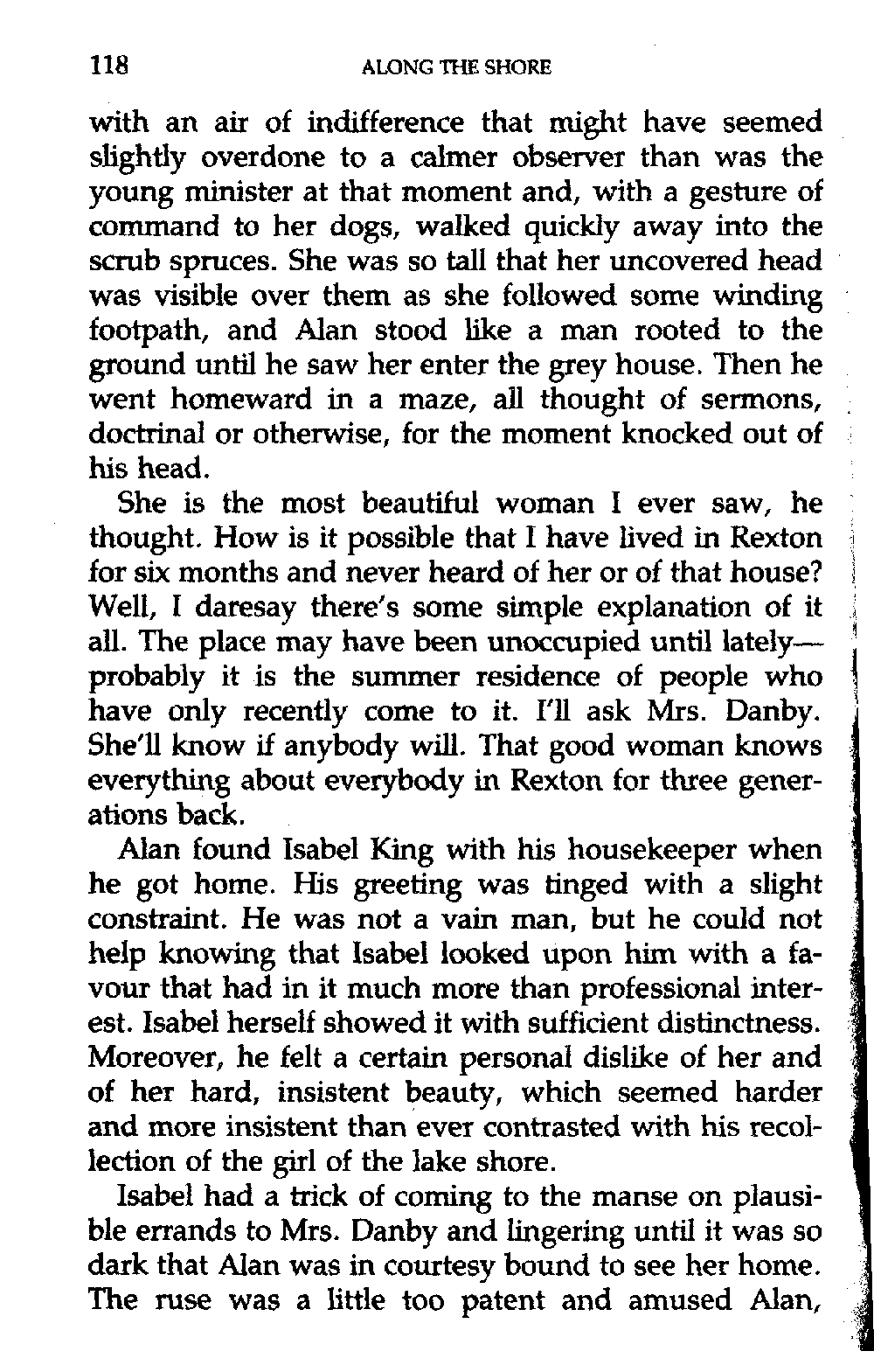 118 ALONG THE SHORE

with an air of indifference that might have seemed slightly overdone to a calmer observer than was the young minister at that moment and, with a gesture of command to her dogs, walked quickly away into the scrub spruces. She was so tall that her uncovered head was visible over them as she followed some winding footpath, and Alan stood like a man rooted to the ground until he saw her enter the grey house. Then he went homeward in a maze, all thought of sermons, doctrinal or otherwise, for the moment knocked out of his head.

She is the most beautiful woman I ever saw, he thought. How is it possible that I have lived in Rexton for six months and never heard of her or of that house? Well, I daresay there's some simple explanation of it all. The place may have been unoccupied until lately—probably it is the summer residence of people who have only recently come to it. I'll ask Mrs. Danby. She'll know if anybody will. That good woman knows everything about everybody in Rexton for three generations back.

Alan found Isabel King with his housekeeper when he got home. His greeting was tinged with a slight constraint. He was not a vain man, but he could not help knowing that Isabel looked upon him with a favour that had in it much more than professional interest. Isabel herself showed it with sufficient distinctness. Moreover, he felt a certain personal dislike of her and of her hard, insistent beauty, which seemed harder and more insistent than ever contrasted with his recollection of the girl of the lake shore.

Isabel had a trick of coming to the manse on plausible errands to Mrs. Danby and lingering until it was so dark that Alan was in courtesy bound to see her home. The ruse was a little too patent and amused Alan,